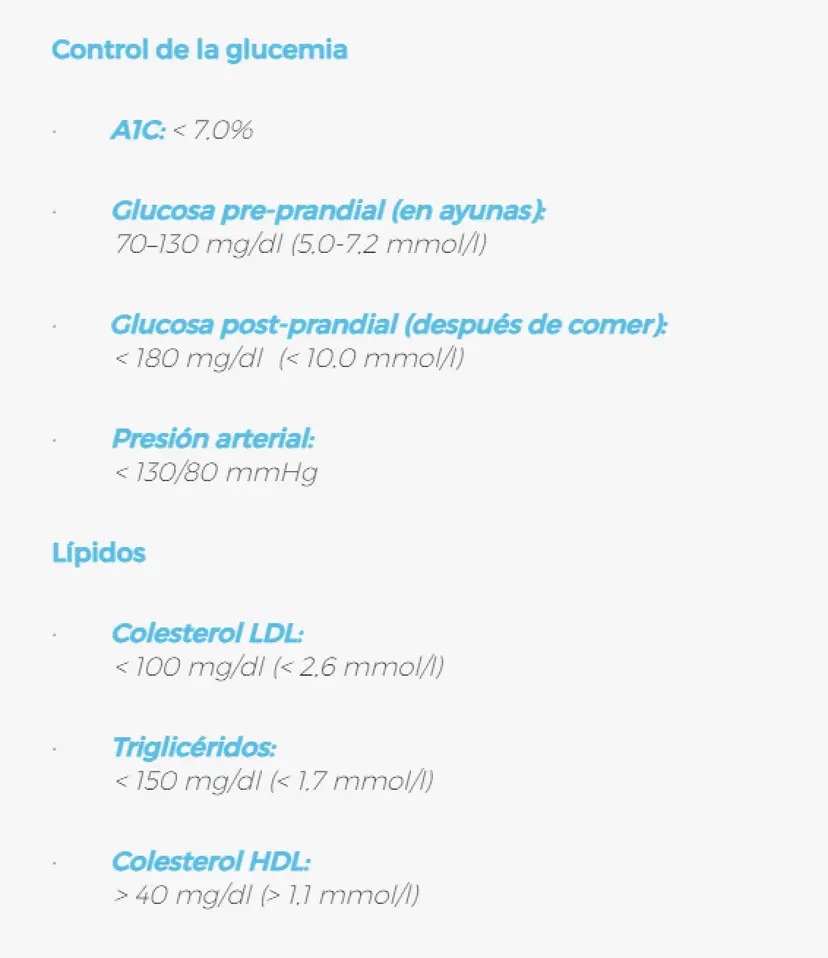 Control de la glucemia

· A1C: < 7,0%

· Glucosa pre-prandial (en ayunas): 70–130 mg/dl (5,0-7,2 mmol/l)

· Glucosa post-prandial (después de comer): < 180 mg/dl (< 10,0 mmol/l)

· Presión arterial: < 130/80 mmHg

Lípidos

· Colesterol LDL: < 100 mg/dl (< 2,6 mmol/l)

· Triglicéridos: < 150 mg/dl (< 1,7 mmol/l)

· Colesterol HDL: > 40 mg/dl (> 1,1 mmol/l)